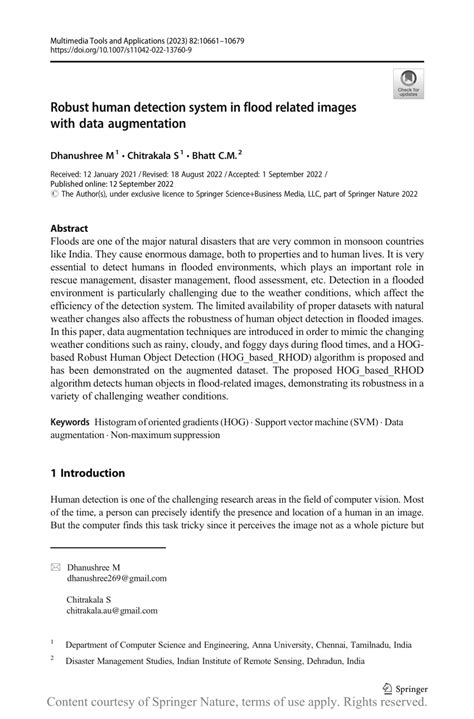 Multimedia Tools and Applications (2023) 82:10661–10679
https://doi.org/10.1007/s11042-022-13760-9

Check for updates

Robust human detection system in flood related images with data augmentation

Dhanushree M$^1$ · Chitrakala S$^1$ · Bhatt C.M.$^2$

Received: 12 January 2021 / Revised: 18 August 2022 / Accepted: 1 September 2022 /
Published online: 12 September 2022
© The Author(s), under exclusive licence to Springer Science+Business Media, LLC, part of Springer Nature 2022

Abstract
Floods are one of the major natural disasters that are very common in monsoon countries like India. They cause enormous damage, both to properties and to human lives. It is very essential to detect humans in flooded environments, which plays an important role in rescue management, disaster management, flood assessment, etc. Detection in a flooded environment is particularly challenging due to the weather conditions, which affect the efficiency of the detection system. The limited availability of proper datasets with natural weather changes also affects the robustness of human object detection in flooded images. In this paper, data augmentation techniques are introduced in order to mimic the changing weather conditions such as rainy, cloudy, and foggy days during flood times, and a HOG-based Robust Human Object Detection (HOG_based_RHOD) algorithm is proposed and has been demonstrated on the augmented dataset. The proposed HOG_based_RHOD algorithm detects human objects in flood-related images, demonstrating its robustness in a variety of challenging weather conditions.

Keywords Histogram of oriented gradients (HOG) · Support vector machine (SVM) · Data augmentation · Non-maximum suppression

1 Introduction

Human detection is one of the challenging research areas in the field of computer vision. Most of the time, a person can precisely identify the presence and location of a human in an image. But the computer finds this task tricky since it perceives the image not as a whole picture but

Dhanushree M
dhanushree269@gmail.com

Chitrakala S
chitrakala.au@gmail.com

$^1$ Department of Computer Science and Engineering, Anna University, Chennai, Tamilnadu, India

$^2$ Disaster Management Studies, Indian Institute of Remote Sensing, Dehradun, India

Springer

Content courtesy of Springer Nature, terms of use apply. Rights reserved.